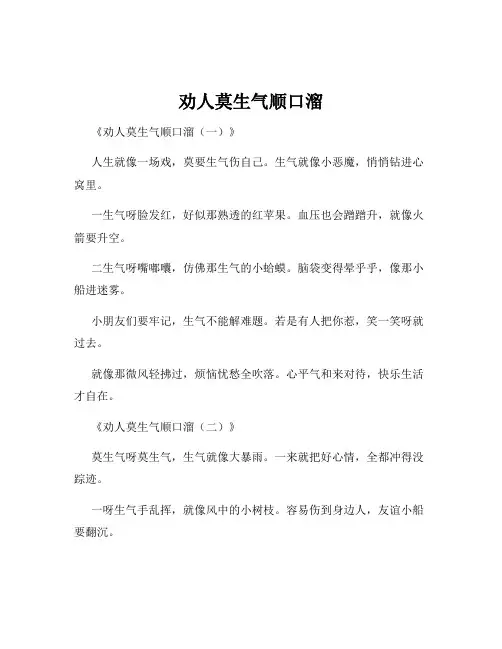 劝人莫生气顺口溜

《劝人莫生气顺口溜（一）》

人生就像一场戏，莫要生气伤自己。生气就像小恶魔，悄悄钻进心窝里。

一生气呀脸发红，好似那熟透的红苹果。血压也会蹭蹭升，就像火箭要升空。

二生气呀嘴嘟囔，仿佛那生气的小蛤蟆。脑袋变得晕乎乎，像那小船进迷雾。

小朋友们要牢记，生气不能解难题。若是有人把你惹，笑一笑呀就过去。

就像那微风轻拂过，烦恼忧愁全吹落。心平气和来对待，快乐生活才自在。

《劝人莫生气顺口溜（二）》

莫生气呀莫生气，生气就像大暴雨。一来就把好心情，全都冲得没踪迹。

一呀生气手乱挥，就像风中的小树枝。容易伤到身边人，友谊小船要翻沉。